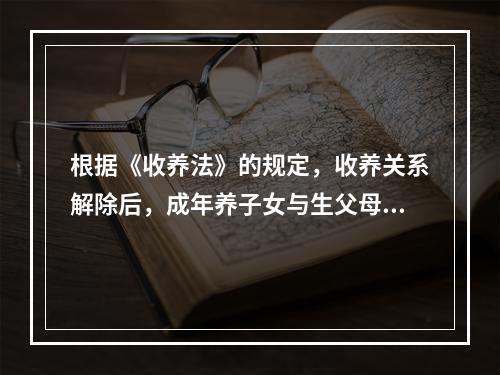 根据《收养法》的规定，收养关系解除后，成年养子女与生父母...